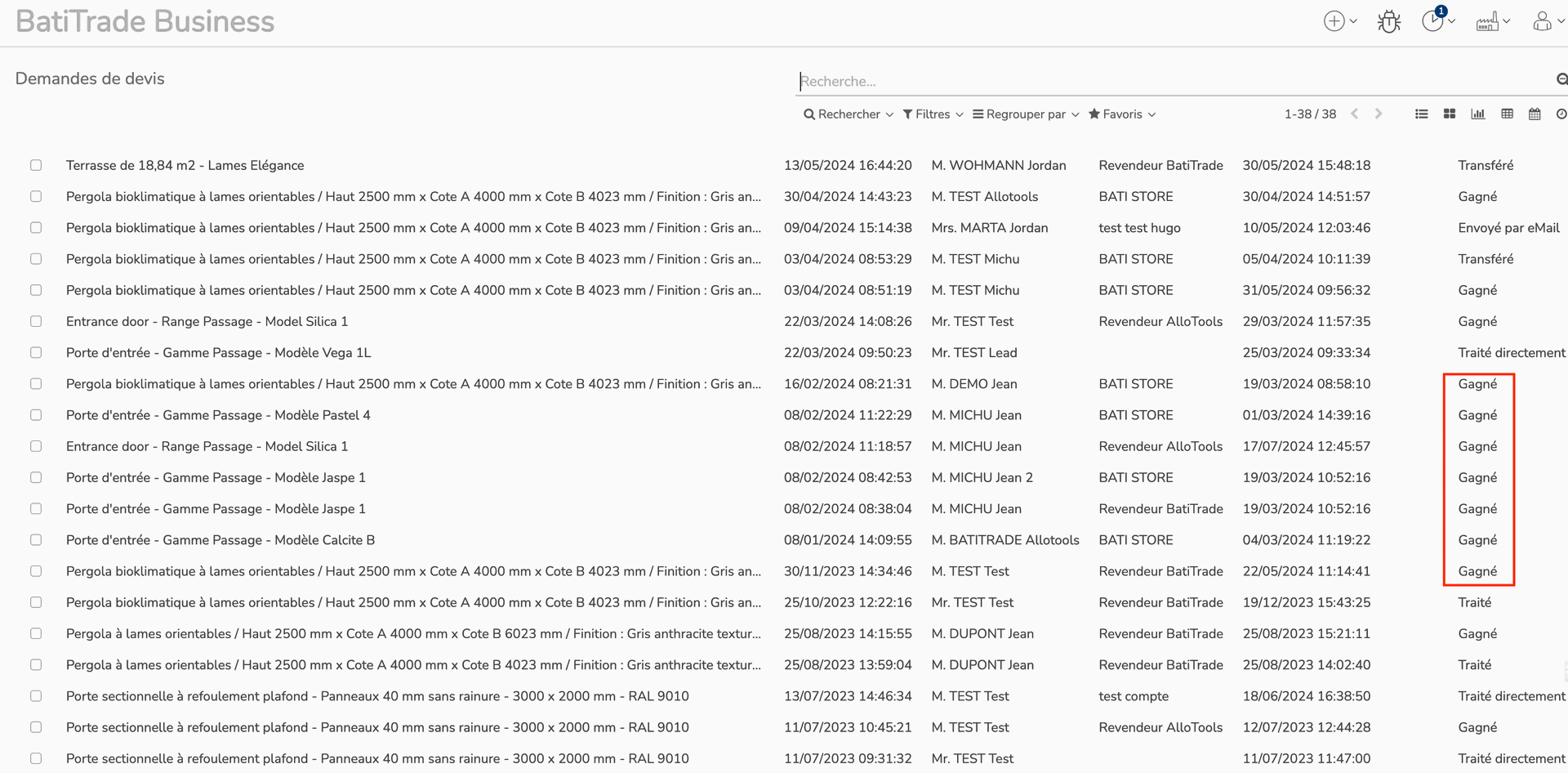 BatiTrade Business

1

Demandes de devis

Recherche...

Rechercher Filtres Regrouper par Favoris

1-38 / 38

| | | | | | |
|---|---|---|---|---|---|
| Terrasse de 18,84 m2 - Lames Elégance | 13/05/2024 16:44:20 | M. WOHMANN Jordan | Revendeur BatiTrade | 30/05/2024 15:48:18 | Transféré |
| Pergola bioklimatique à lames orientables / Haut 2500 mm x Cote A 4000 mm x Cote B 4023 mm / Finition : Gris an... | 30/04/2024 14:43:23 | M. TEST Allotools | BATI STORE | 30/04/2024 14:51:57 | Gagné |
| Pergola bioklimatique à lames orientables / Haut 2500 mm x Cote A 4000 mm x Cote B 4023 mm / Finition : Gris an... | 09/04/2024 15:14:38 | Mrs. MARTA Jordan | test test hugo | 10/05/2024 12:03:46 | Envoyé par eMail |
| Pergola bioklimatique à lames orientables / Haut 2500 mm x Cote A 4000 mm x Cote B 4023 mm / Finition : Gris an... | 03/04/2024 08:53:29 | M. TEST Michu | BATI STORE | 05/04/2024 10:11:39 | Transféré |
| Pergola bioklimatique à lames orientables / Haut 2500 mm x Cote A 4000 mm x Cote B 4023 mm / Finition : Gris an... | 03/04/2024 08:51:19 | M. TEST Michu | BATI STORE | 31/05/2024 09:56:32 | Gagné |
| Entrance door - Range Passage - Model Silica 1 | 22/03/2024 14:08:26 | Mr. TEST Test | Revendeur AlloTools | 29/03/2024 11:57:35 | Gagné |
| Porte d'entrée - Gamme Passage - Modèle Vega 1L | 22/03/2024 09:50:23 | Mr. TEST Lead | | 25/03/2024 09:33:34 | Traité directement |
| Pergola bioklimatique à lames orientables / Haut 2500 mm x Cote A 4000 mm x Cote B 4023 mm / Finition : Gris an... | 16/02/2024 08:21:31 | M. DEMO Jean | BATI STORE | 19/03/2024 08:58:10 | Gagné |
| Porte d'entrée - Gamme Passage - Modèle Pastel 4 | 08/02/2024 11:22:29 | M. MICHU Jean | BATI STORE | 01/03/2024 14:39:16 | Gagné |
| Entrance door - Range Passage - Model Silica 1 | 08/02/2024 11:18:57 | M. MICHU Jean | Revendeur AlloTools | 17/07/2024 12:45:57 | Gagné |
| Porte d'entrée - Gamme Passage - Modèle Jaspe 1 | 08/02/2024 08:42:53 | M. MICHU Jean 2 | BATI STORE | 19/03/2024 10:52:16 | Gagné |
| Porte d'entrée - Gamme Passage - Modèle Jaspe 1 | 08/02/2024 08:38:04 | M. MICHU Jean | Revendeur BatiTrade | 19/03/2024 10:52:16 | Gagné |
| Porte d'entrée - Gamme Passage - Modèle Calcite B | 08/01/2024 14:09:55 | M. BATITRADE Allotools | BATI STORE | 04/03/2024 11:19:22 | Gagné |
| Pergola bioklimatique à lames orientables / Haut 2500 mm x Cote A 4000 mm x Cote B 4023 mm / Finition : Gris an... | 30/11/2023 14:34:46 | M. TEST Test | Revendeur BatiTrade | 22/05/2024 11:14:41 | Gagné |
| Pergola bioklimatique à lames orientables / Haut 2500 mm x Cote A 4000 mm x Cote B 4023 mm / Finition : Gris an... | 25/10/2023 12:22:16 | Mr. TEST Test | Revendeur BatiTrade | 19/12/2023 15:43:25 | Traité |
| Pergola à lames orientables / Haut 2500 mm x Cote A 4000 mm x Cote B 6023 mm / Finition : Gris anthracite textur... | 25/08/2023 14:15:55 | M. DUPONT Jean | Revendeur BatiTrade | 25/08/2023 15:21:11 | Gagné |
| Pergola à lames orientables / Haut 2500 mm x Cote A 4000 mm x Cote B 4023 mm / Finition : Gris anthracite textur... | 25/08/2023 13:59:04 | M. DUPONT Jean | Revendeur BatiTrade | 25/08/2023 14:02:40 | Traité |
| Porte sectionnelle à refoulement plafond - Panneaux 40 mm sans rainure - 3000 x 2000 mm - RAL 9010 | 13/07/2023 14:46:34 | M. TEST Test | test compte | 18/06/2024 16:38:50 | Traité directement |
| Porte sectionnelle à refoulement plafond - Panneaux 40 mm sans rainure - 3000 x 2000 mm - RAL 9010 | 11/07/2023 10:45:21 | M. TEST Test | Revendeur AlloTools | 12/07/2023 12:44:28 | Gagné |
| Porte sectionnelle à refoulement plafond - Panneaux 40 mm sans rainure - 3000 x 2000 mm - RAL 9010 | 11/07/2023 09:31:32 | Mr. TEST Test | | 11/07/2023 11:47:00 | Traité directement |